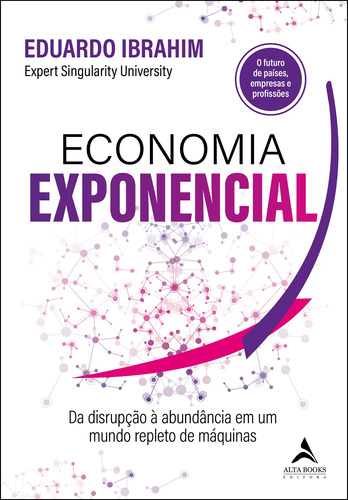 EDUARDO IBRAHIM
Expert Singularity University

O futuro de países, empresas e profissões

ECONOMIA
EXPONENCIAL

Da disrupção à abundância em um mundo repleto de máquinas

ALTA BOOKS
EDITORA